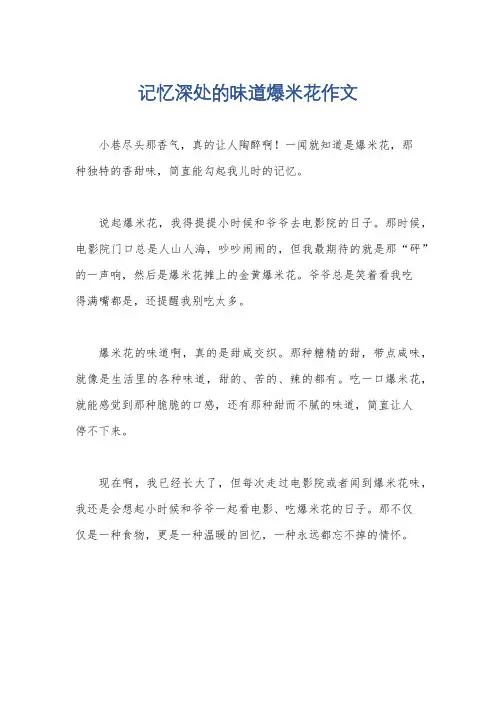 记忆深处的味道爆米花作文

小巷尽头那香气，真的让人陶醉啊！一闻就知道是爆米花，那种独特的香甜味，简直能勾起我儿时的记忆。

说起爆米花，我得提提小时候和爷爷去电影院的日子。那时候，电影院门口总是人山人海，吵吵闹闹的，但我最期待的就是那“砰”的一声响，然后是爆米花摊上的金黄爆米花。爷爷总是笑着看我吃得满嘴都是，还提醒我别吃太多。

爆米花的味道啊，真的是甜咸交织。那种糖精的甜，带点咸味，就像是生活里的各种味道，甜的、苦的、辣的都有。吃一口爆米花，就能感觉到那种脆脆的口感，还有那种甜而不腻的味道，简直让人停不下来。

现在啊，我已经长大了，但每次走过电影院或者闻到爆米花味，我还是会想起小时候和爷爷一起看电影、吃爆米花的日子。那不仅仅是一种食物，更是一种温暖的回忆，一种永远都忘不掉的情怀。